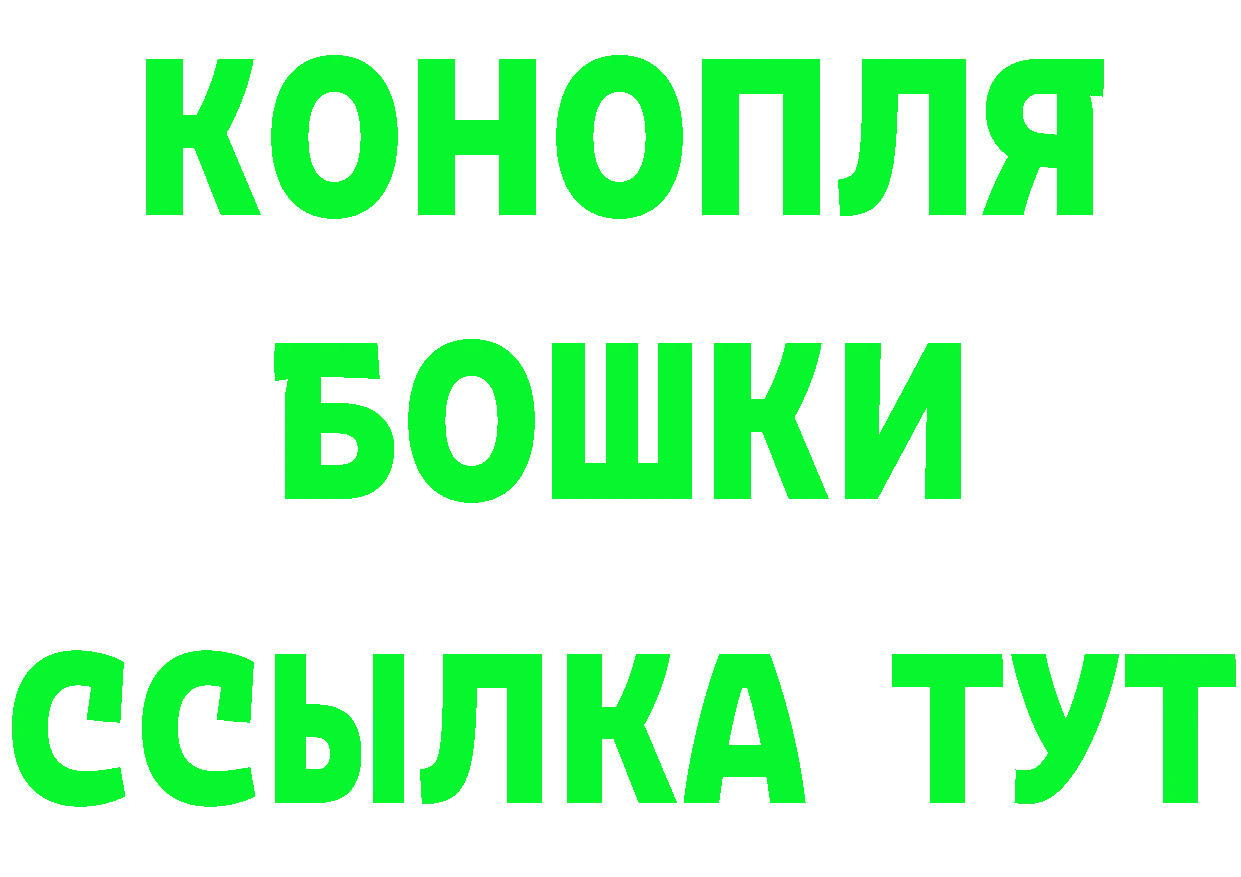 КОНОПЛЯ

БОШКИ

ССЫЛКА ТУТ